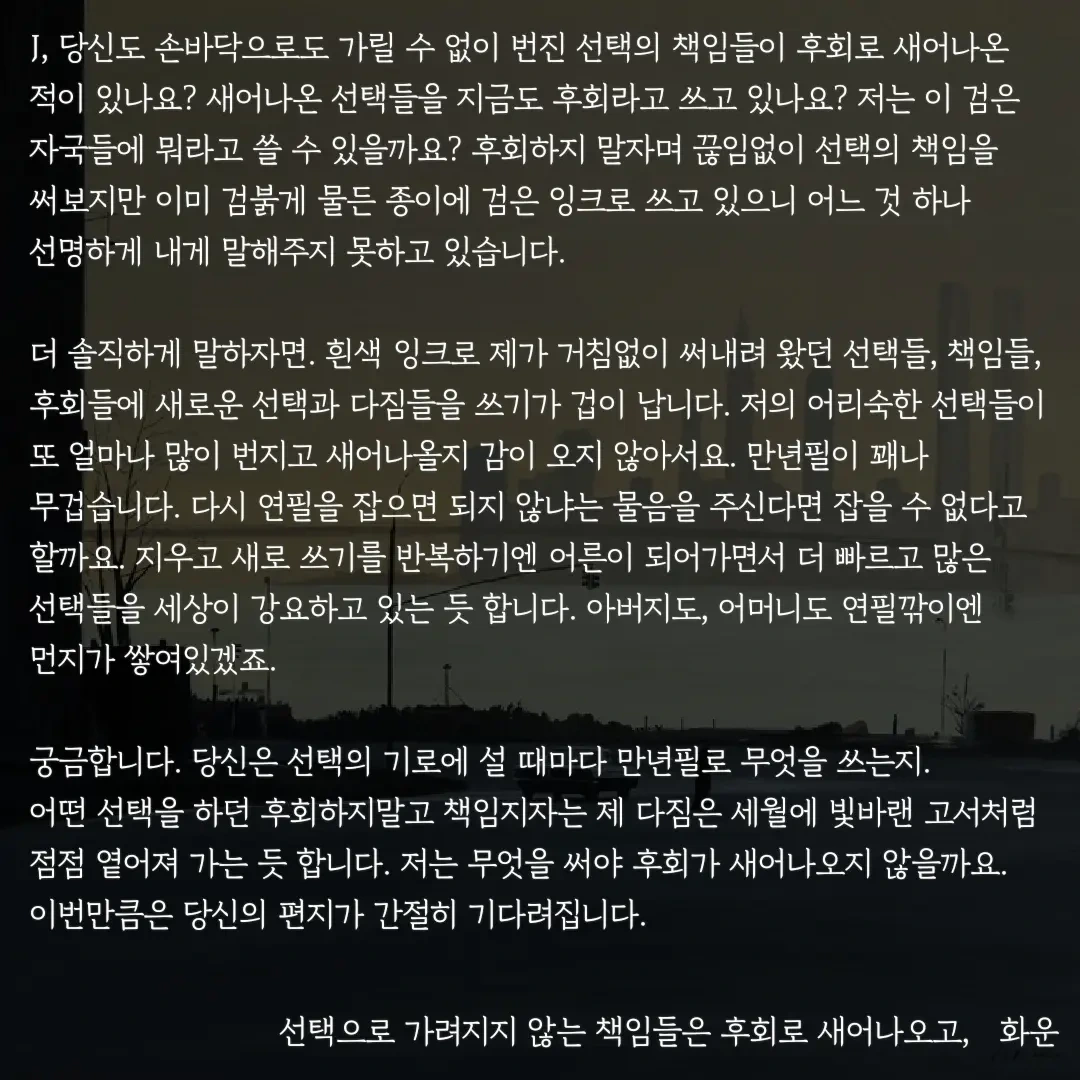 J, 당신도 손바닥으로도 가릴 수 없이 번진 선택의 책임들이 후회로 새어나온 적이 있나요? 새어나온 선택들을 지금도 후회라고 쓰고 있나요? 저는 이 검은 자국들에 뭐라고 쓸 수 있을까요? 후회하지 말자며 끊임없이 선택의 책임을 써보지만 이미 검붉게 물든 종이에 검은 잉크로 쓰고 있으니 어느 것 하나 선명하게 내게 말해주지 못하고 있습니다.

더 솔직하게 말하자면. 흰색 잉크로 제가 거침없이 써내려 왔던 선택들, 책임들, 후회들에 새로운 선택과 다짐들을 쓰기가 겁이 납니다. 저의 어리숙한 선택들이 또 얼마나 많이 번지고 새어나올지 감이 오지 않아서요. 만년필이 꽤나 무겁습니다. 다시 연필을 잡으면 되지 않냐는 물음을 주신다면 잡을 수 없다고 할까요. 지우고 새로 쓰기를 반복하기엔 어른이 되어가면서 더 빠르고 많은 선택들을 세상이 강요하고 있는 듯 합니다. 아버지도, 어머니도 연필깎이엔 먼지가 쌓여있겠죠.

궁금합니다. 당신은 선택의 기로에 설 때마다 만년필로 무엇을 쓰는지. 어떤 선택을 하던 후회하지말고 책임지자는 제 다짐은 세월에 빛바랜 고서처럼 점점 옅어져 가는 듯 합니다. 저는 무엇을 써야 후회가 새어나오지 않을까요. 이번만큼은 당신의 편지가 간절히 기다려집니다.

선택으로 가려지지 않는 책임들은 후회로 새어나오고, 화운